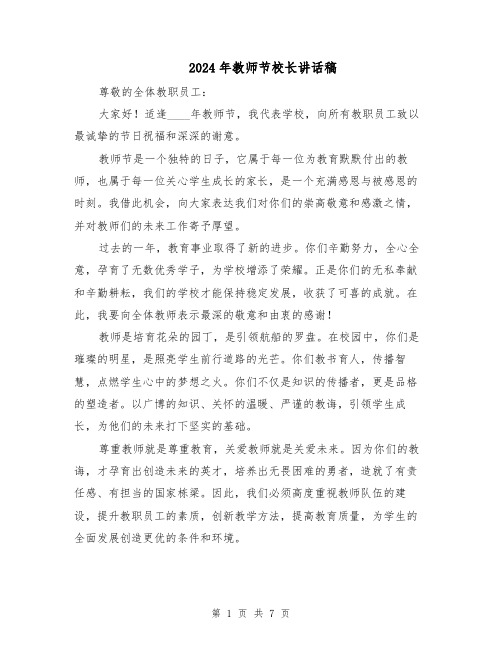 2024年教师节校长讲话稿

尊敬的全体教职员工：

大家好！适逢____年教师节，我代表学校，向所有教职员工致以最诚挚的节日祝福和深深的谢意。

教师节是一个独特的日子，它属于每一位为教育默默付出的教师，也属于每一位关心学生成长的家长，是一个充满感恩与被感恩的时刻。我借此机会，向大家表达我们对你们的崇高敬意和感激之情，并对教师们的未来工作寄予厚望。

过去的一年，教育事业取得了新的进步。你们辛勤努力，全心全意，孕育了无数优秀学子，为学校增添了荣耀。正是你们的无私奉献和辛勤耕耘，我们的学校才能保持稳定发展，收获了可喜的成就。在此，我要向全体教师表示最深的敬意和由衷的感谢！

教师是培育花朵的园丁，是引领航船的罗盘。在校园中，你们是璀璨的明星，是照亮学生前行道路的光芒。你们教书育人，传播智慧，点燃学生心中的梦想之火。你们不仅是知识的传播者，更是品格的塑造者。以广博的知识、关怀的温暖、严谨的教诲，引领学生成长，为他们的未来打下坚实的基础。

尊重教师就是尊重教育，关爱教师就是关爱未来。因为你们的教诲，才孕育出创造未来的英才，培养出无畏困难的勇者，造就了有责任感、有担当的国家栋梁。因此，我们必须高度重视教师队伍的建设，提升教职员工的素质，创新教学方法，提高教育质量，为学生的全面发展创造更优的条件和环境。

第 1 页 共 7 页